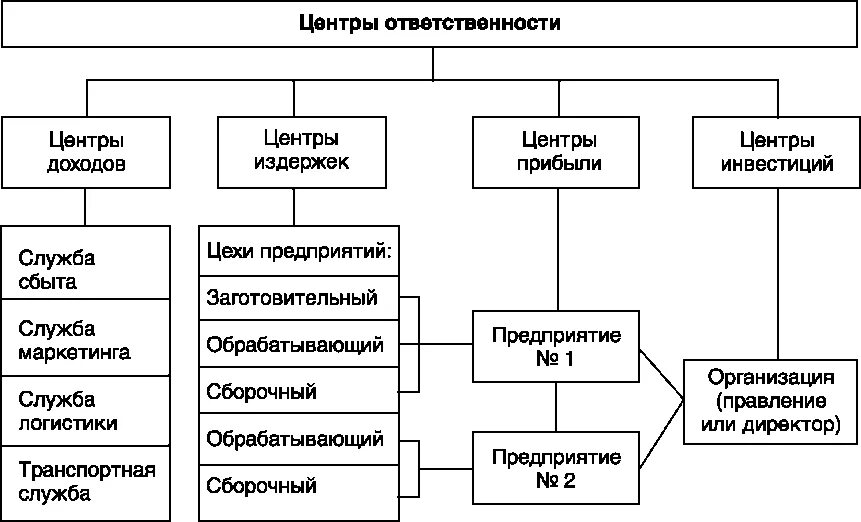 Центры ответственности

Центры доходов

Центры издержек

Центры прибыли

Центры инвестиций

Служба сбыта

Служба маркетинга

Служба логистики

Транспортная служба

Цехи предприятий:

Заготовительный

Обрабатывающий

Сборочный

Обрабатывающий

Сборочный

Предприятие № 1

Предприятие № 2

Организация (правление или директор)